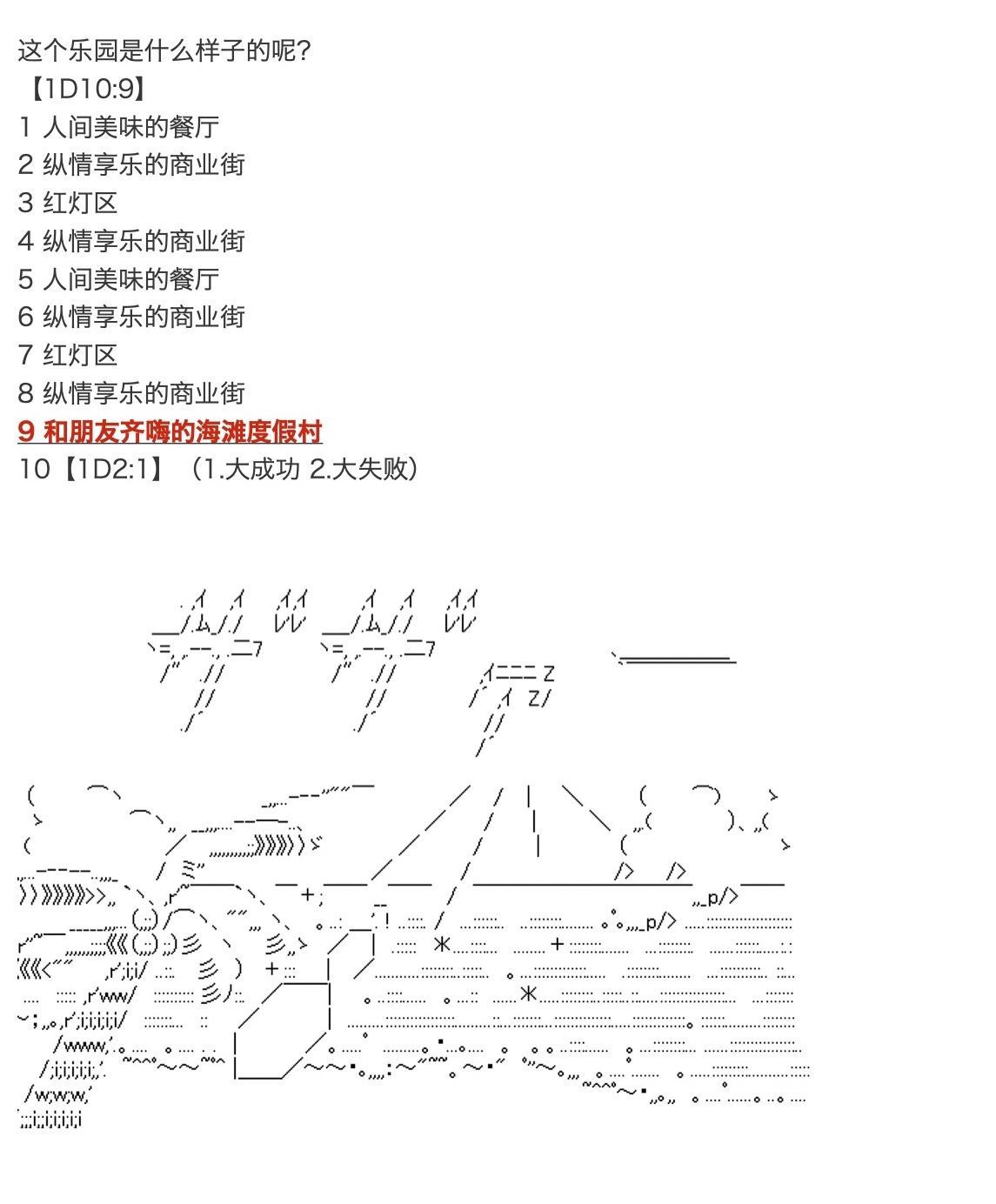 这个乐园是什么样子的呢?
【1D10:9】
1 人间美味的餐厅
2 纵情享乐的商业街
3 红灯区
4 纵情享乐的商业街
5 人间美味的餐厅
6 纵情享乐的商业街
7 红灯区
8 纵情享乐的商业街
9 和朋友齐嗨的海滩度假村
10【1D2:1】(1.大成功 2.大失败)